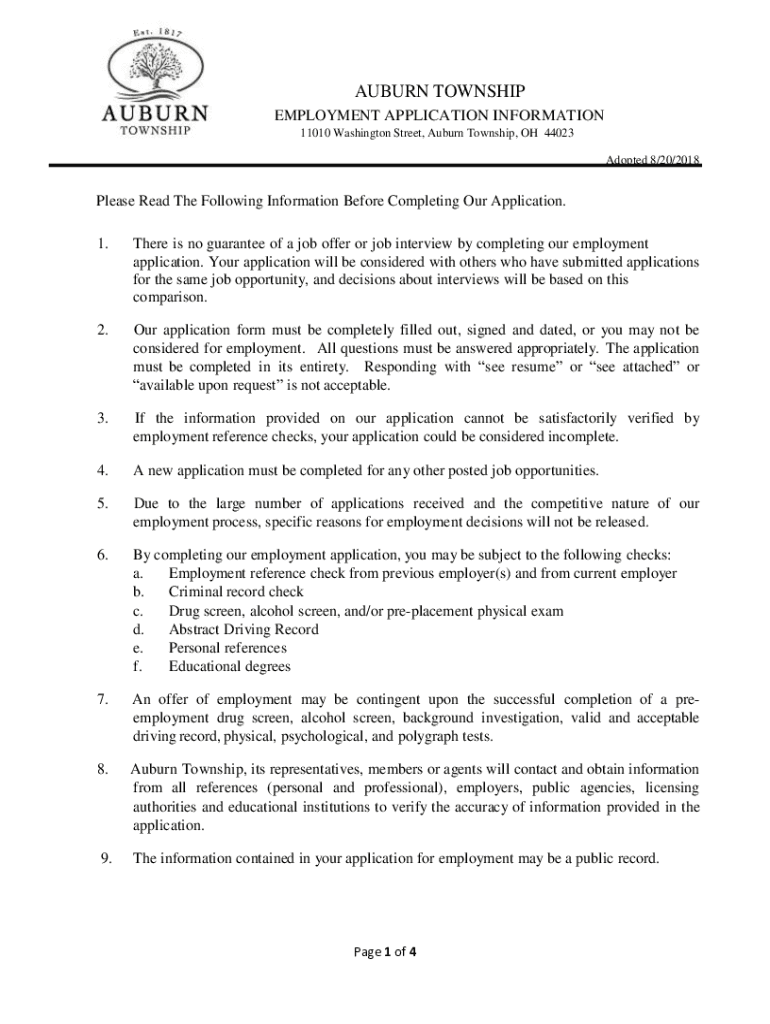 Est. 1817

AUBURN
TOWNSHIP

AUBURN TOWNSHIP
EMPLOYMENT APPLICATION INFORMATION
11010 Washington Street, Auburn Township, OH 44023

Adopted 8/20/2018

Please Read The Following Information Before Completing Our Application.

1. There is no guarantee of a job offer or job interview by completing our employment application. Your application will be considered with others who have submitted applications for the same job opportunity, and decisions about interviews will be based on this comparison.

2. Our application form must be completely filled out, signed and dated, or you may not be considered for employment. All questions must be answered appropriately. The application must be completed in its entirety. Responding with “see resume” or “see attached” or “available upon request” is not acceptable.

3. If the information provided on our application cannot be satisfactorily verified by employment reference checks, your application could be considered incomplete.

4. A new application must be completed for any other posted job opportunities.

5. Due to the large number of applications received and the competitive nature of our employment process, specific reasons for employment decisions will not be released.

6. By completing our employment application, you may be subject to the following checks:
a. Employment reference check from previous employer(s) and from current employer
b. Criminal record check
c. Drug screen, alcohol screen, and/or pre-placement physical exam
d. Abstract Driving Record
e. Personal references
f. Educational degrees

7. An offer of employment may be contingent upon the successful completion of a pre-employment drug screen, alcohol screen, background investigation, valid and acceptable driving record, physical, psychological, and polygraph tests.

8. Auburn Township, its representatives, members or agents will contact and obtain information from all references (personal and professional), employers, public agencies, licensing authorities and educational institutions to verify the accuracy of information provided in the application.

9. The information contained in your application for employment may be a public record.

Page 1 of 4